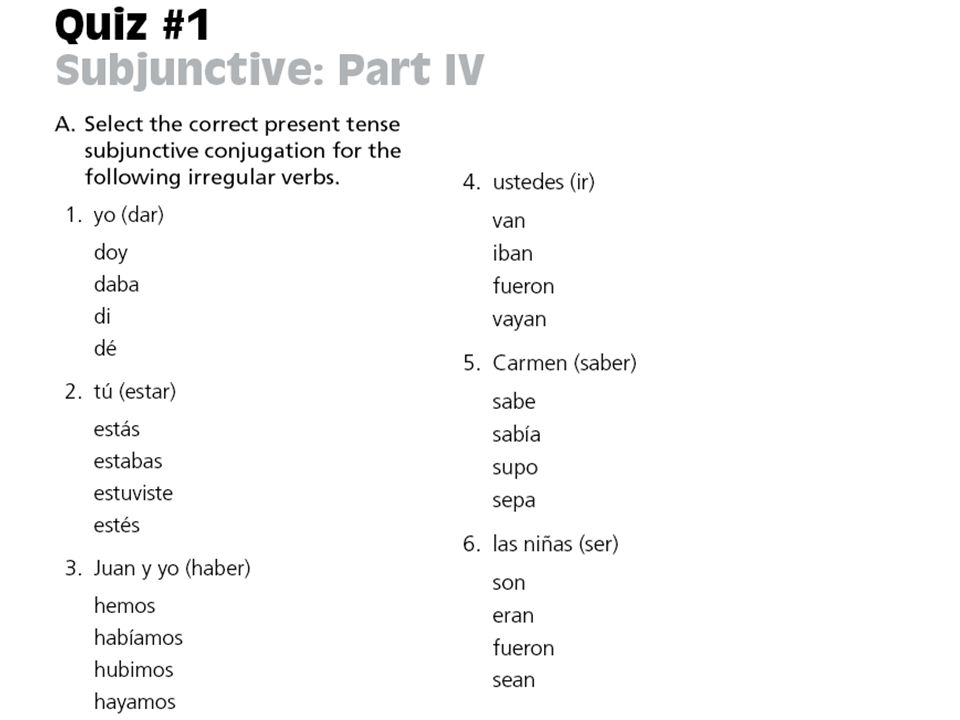 Quiz #1
Subjunctive: Part IV

A. Select the correct present tense subjunctive conjugation for the following irregular verbs.

1. yo (dar)
doy
daba
di
dé

2. tú (estar)
estás
estabas
estuviste
estés

3. Juan y yo (haber)
hemos
habíamos
hubimos
hayamos

4. ustedes (ir)
van
iban
fueron
vayan

5. Carmen (saber)
sabe
sabía
supo
sepa

6. las niñas (ser)
son
eran
fueron
sean